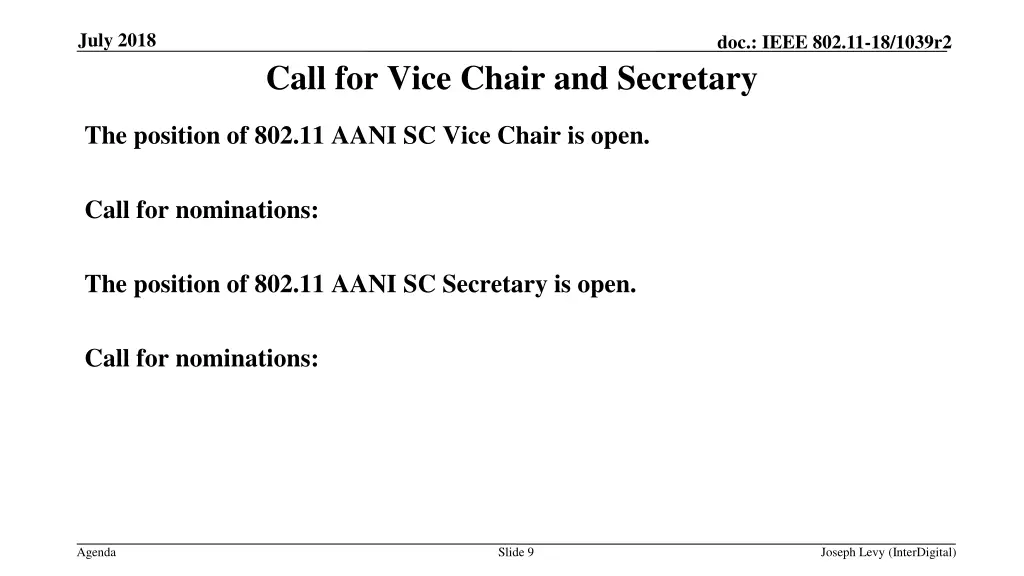 July 2018

doc.: IEEE 802.11-18/1039r2

Call for Vice Chair and Secretary

The position of 802.11 AANI SC Vice Chair is open.

Call for nominations:

The position of 802.11 AANI SC Secretary is open.

Call for nominations:

Agenda

Slide 9

Joseph Levy (InterDigital)